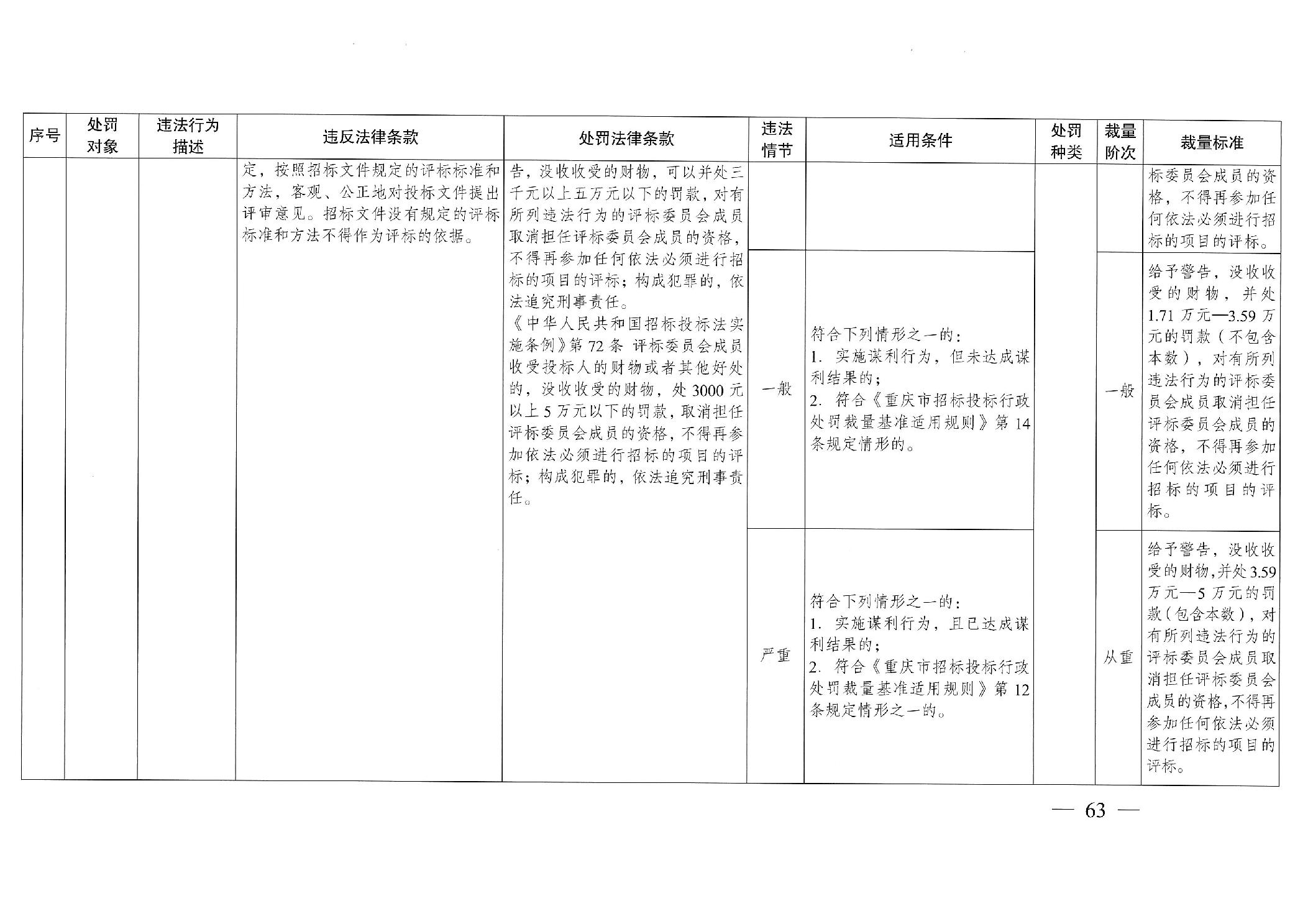 | 序号 | 处罚对象 | 违法行为描述 | 违反法律条款 | 处罚法律条款 | 违法情节 | 适用条件 | 处罚种类 | 裁量阶次 | 裁量标准 |
|---|---|---|---|---|---|---|---|---|---|
| | | | 定，按照招标文件规定的评标标准和方法，客观、公正地对投标文件提出评审意见。招标文件没有规定的评标标准和方法不得作为评标的依据。 | 告，没收收受的财物，可以并处三千元以上五万元以下的罚款，对有所列违法行为的评标委员会成员取消担任评标委员会成员的资格，不得再参加任何依法必须进行招标的项目的评标；构成犯罪的，依法追究刑事责任。《中华人民共和国招标投标法实施条例》第 72 条 评标委员会成员收受投标人的财物或者其他好处的，没收收受的财物，处 3000 元以上 5 万元以下的罚款，取消担任评标委员会成员的资格，不得再参加依法必须进行招标的项目的评标；构成犯罪的，依法追究刑事责任。 | | | | | 标委员会成员的资格，不得再参加任何依法必须进行招标的项目的评标。 |
| | | | | | 一般 | 符合下列情形之一的：1. 实施谋利行为，但未达成谋利结果的；2. 符合《重庆市招标投标行政处罚裁量基准适用规则》第 14 条规定情形的。 | | 一般 | 给予警告，没收收受的财物，并处 1.71 万元—3.59 万元的罚款（不包含本数），对有所列违法行为的评标委员会成员取消担任评标委员会成员的资格，不得再参加任何依法必须进行招标的项目的评标。 |
| | | | | | 严重 | 符合下列情形之一的：1. 实施谋利行为，且已达成谋利结果的；2. 符合《重庆市招标投标行政处罚裁量基准适用规则》第 12 条规定情形之一的。 | | 从重 | 给予警告，没收收受的财物,并处 3.59 万元—5 万元的罚款（包含本数），对有所列违法行为的评标委员会成员取消担任评标委员会成员的资格,不得再参加任何依法必须进行招标的项目的评标。 |

— 63 —